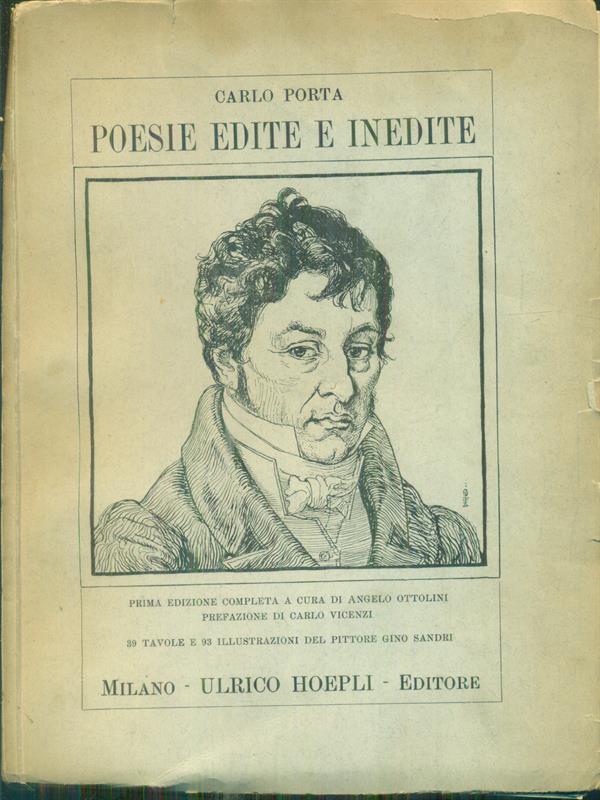 CARLO PORTA

POESIE EDITE E INEDITE

PRIMA EDIZIONE COMPLETA A CURA DI ANGELO OTTOLINI
PREFAZIONE DI CARLO VICENZI

39 TAVOLE E 93 ILLUSTRAZIONI DEL PITTORE GINO SANDRI

MILANO - ULRICO HOEPLI - EDITORE